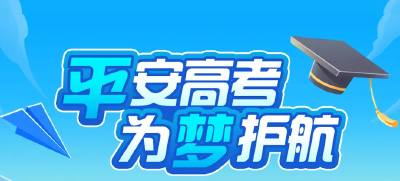 平安高考
为梦护航